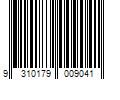 9 310179 009041